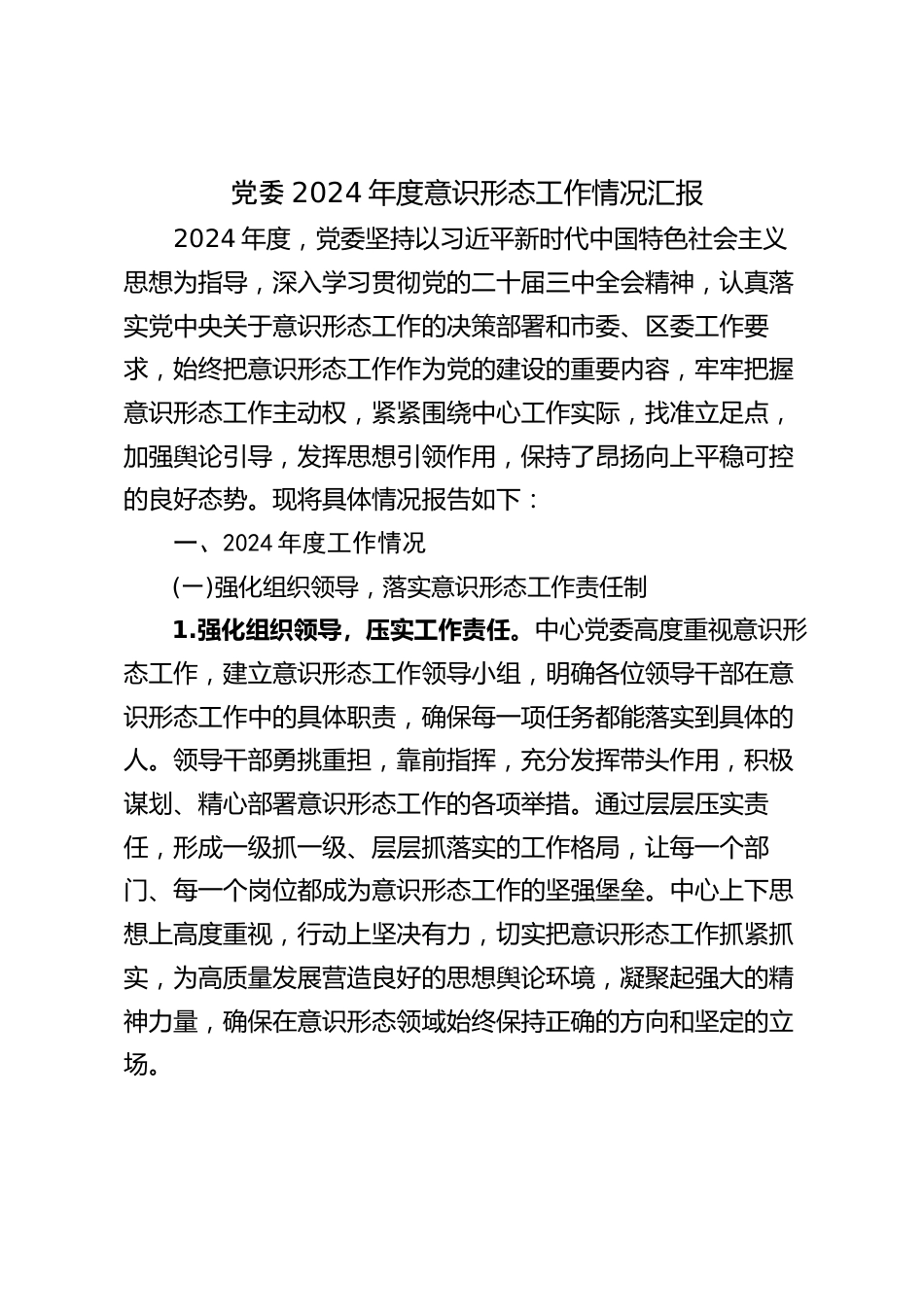 党委 2024 年度意识形态工作情况汇报

2024 年度，党委坚持以习近平新时代中国特色社会主义思想为指导，深入学习贯彻党的二十届三中全会精神，认真落实党中央关于意识形态工作的决策部署和市委、区委工作要求，始终把意识形态工作作为党的建设的重要内容，牢牢把握意识形态工作主动权，紧紧围绕中心工作实际，找准立足点，加强舆论引导，发挥思想引领作用，保持了昂扬向上平稳可控的良好态势。现将具体情况报告如下：

一、2024 年度工作情况

(一)强化组织领导，落实意识形态工作责任制

1.强化组织领导，压实工作责任。中心党委高度重视意识形态工作，建立意识形态工作领导小组，明确各位领导干部在意识形态工作中的具体职责，确保每一项任务都能落实到具体的人。领导干部勇挑重担，靠前指挥，充分发挥带头作用，积极谋划、精心部署意识形态工作的各项举措。通过层层压实责任，形成一级抓一级、层层抓落实的工作格局，让每一个部门、每一个岗位都成为意识形态工作的坚强堡垒。中心上下思想上高度重视，行动上坚决有力，切实把意识形态工作抓紧抓实，为高质量发展营造良好的思想舆论环境，凝聚起强大的精神力量，确保在意识形态领域始终保持正确的方向和坚定的立场。